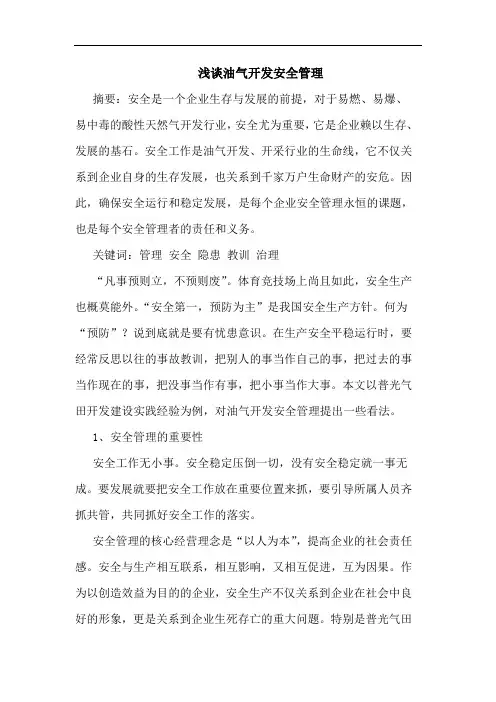 浅谈油气开发安全管理

摘要：安全是一个企业生存与发展的前提，对于易燃、易爆、易中毒的酸性天然气开发行业，安全尤为重要，它是企业赖以生存、发展的基石。安全工作是油气开发、开采行业的生命线，它不仅关系到企业自身的生存发展，也关系到千家万户生命财产的安危。因此，确保安全运行和稳定发展，是每个企业安全管理永恒的课题，也是每个安全管理者的责任和义务。

关键词：管理 安全 隐患 教训 治理

“凡事预则立，不预则废”。体育竞技场上尚且如此，安全生产也概莫能外。“安全第一，预防为主”是我国安全生产方针。何为“预防”？说到底就是要有忧患意识。在生产安全平稳运行时，要经常反思以往的事故教训，把别人的事当作自己的事，把过去的事当作现在的事，把没事当作有事，把小事当作大事。本文以普光气田开发建设实践经验为例，对油气开发安全管理提出一些看法。

1、安全管理的重要性

安全工作无小事。安全稳定压倒一切，没有安全稳定就一事无成。要发展就要把安全工作放在重要位置来抓，要引导所属人员齐抓共管，共同抓好安全工作的落实。

安全管理的核心经营理念是“以人为本”，提高企业的社会责任感。安全与生产相互联系，相互影响，又相互促进，互为因果。作为以创造效益为目的的企业，安全生产不仅关系到企业在社会中良好的形象，更是关系到企业生死存亡的重大问题。特别是普光气田